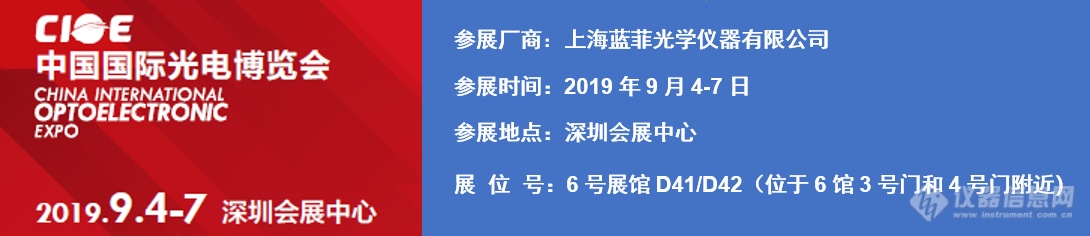 CIOE
中国国际光电博览会
CHINA INTERNATIONAL
OPTOELECTRONIC
EXPO

2019.9.4-7 深圳会展中心

参展厂商：上海蓝菲光学仪器有限公司

参展时间：2019 年 9 月 4-7 日

参展地点：深圳会展中心

展 位 号：6 号展馆 D41/D42（位于 6 馆 3 号门和 4 号门附近）

仪器信息网
www.instrument.com.cn